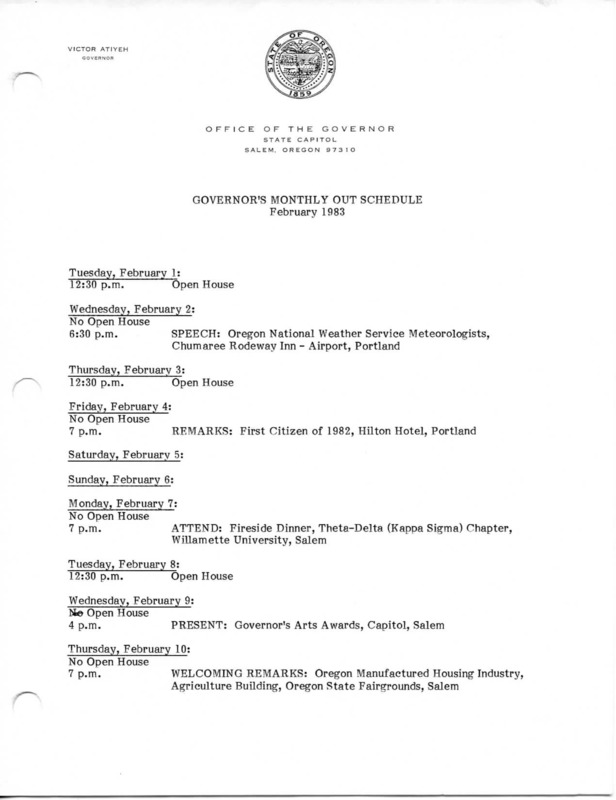 VICTOR ATIYEH
GOVERNOR

STATE OF OREGON
1859

OFFICE OF THE GOVERNOR
STATE CAPITOL
SALEM, OREGON 97310

GOVERNOR'S MONTHLY OUT SCHEDULE
February 1983

Tuesday, February 1:
12:30 p.m. Open House

Wednesday, February 2:
No Open House
6:30 p.m. SPEECH: Oregon National Weather Service Meteorologists, Chumaree Rodeway Inn - Airport, Portland

Thursday, February 3:
12:30 p.m. Open House

Friday, February 4:
No Open House
7 p.m. REMARKS: First Citizen of 1982, Hilton Hotel, Portland

Saturday, February 5:

Sunday, February 6:

Monday, February 7:
No Open House
7 p.m. ATTEND: Fireside Dinner, Theta-Delta (Kappa Sigma) Chapter, Willamette University, Salem

Tuesday, February 8:
12:30 p.m. Open House

Wednesday, February 9:
No Open House
4 p.m. PRESENT: Governor's Arts Awards, Capitol, Salem

Thursday, February 10:
No Open House
7 p.m. WELCOMING REMARKS: Oregon Manufactured Housing Industry, Agriculture Building, Oregon State Fairgrounds, Salem